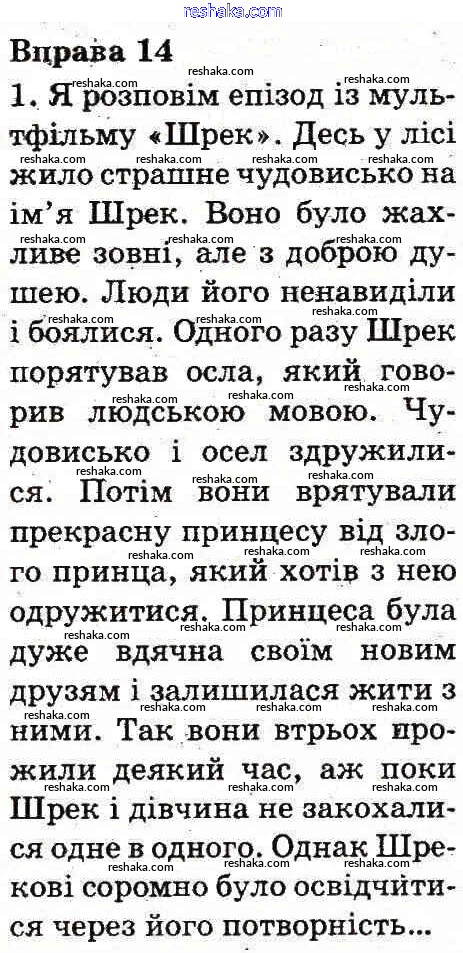 Вправа 14

1. Я розповім епізод із мультфільму «Шрек». Десь у лісі жило страшне чудовисько на ім'я Шрек. Воно було жахливе зовні, але з доброю душею. Люди його ненавиділи і боялися. Одного разу Шрек порятував осла, який говорив людською мовою. Чудовисько і осел здружилися. Потім вони врятували прекрасну принцесу від злого принца, який хотів з нею одружитися. Принцеса була дуже вдячна своїм новим друзям і залишилася жити з ними. Так вони втрьох прожили деякий час, аж поки Шрек і дівчина не закохалися одне в одного. Однак Шрекові соромно було освідчитися через його потворність...

reshaka.com